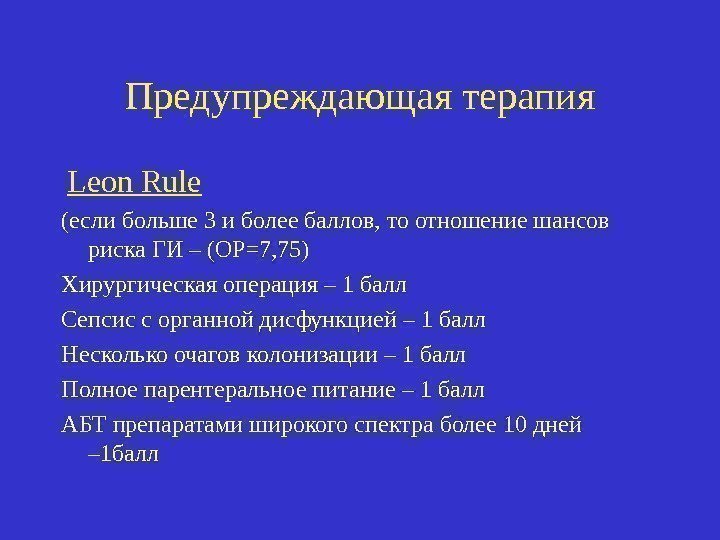 Предупреждающая терапия

Leon Rule

(если больше 3 и более баллов, то отношение шансов риска ГИ – (ОР=7,75)

Хирургическая операция – 1 балл

Сепсис с органной дисфункцией – 1 балл

Несколько очагов колонизации – 1 балл

Полное парентеральное питание – 1 балл

АБТ препаратами широкого спектра более 10 дней –1балл